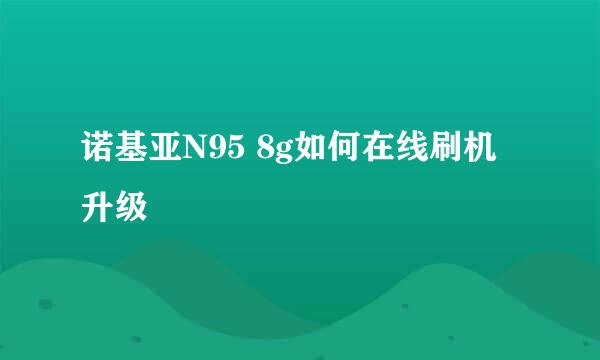 诺基亚N95 8g如何在线刷机升级